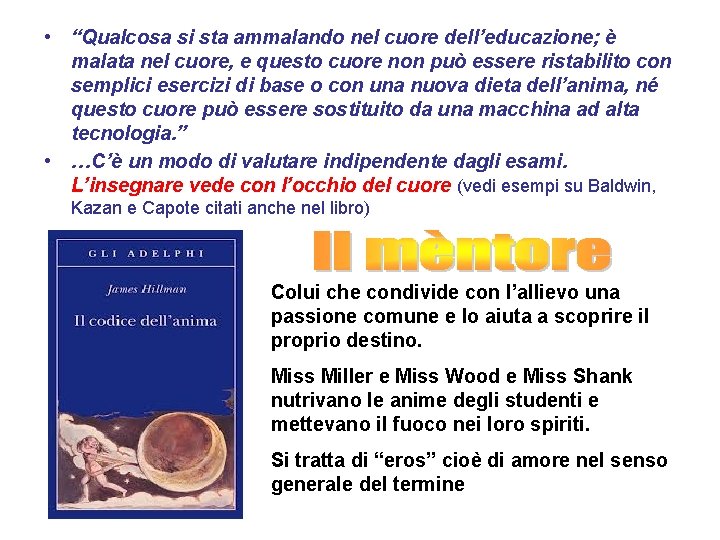 • "Qualcosa si sta ammalando nel cuore dell'educazione; è malata nel cuore, e questo cuore non può essere ristabilito con semplici esercizi di base o con una nuova dieta dell'anima, né questo cuore può essere sostituito da una macchina ad alta tecnologia."

• …C'è un modo di valutare indipendente dagli esami. L'insegnare vede con l'occhio del cuore (vedi esempi su Baldwin, Kazan e Capote citati anche nel libro)

GLI ADELPHI

James Hillman

Il codice dell'anima

Il mèntore

Colui che condivide con l'allievo una passione comune e lo aiuta a scoprire il proprio destino.

Miss Miller e Miss Wood e Miss Shank nutrivano le anime degli studenti e mettevano il fuoco nei loro spiriti.

Si tratta di "eros" cioè di amore nel senso generale del termine